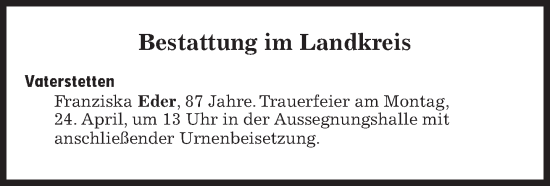 Bestattung im Landkreis

Vaterstetten

Franziska Eder, 87 Jahre. Trauerfeier am Montag, 24. April, um 13 Uhr in der Aussegnungshalle mit anschließender Urnenbeisetzung.